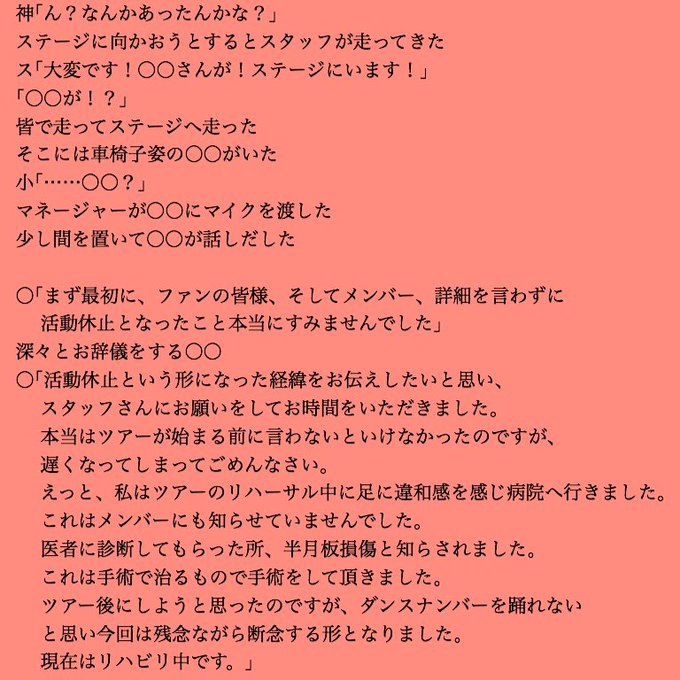 神「ん？なんかあったんかな？」
ステージに向かおうとするとスタッフが走ってきた
ス「大変です！〇〇さんが！ステージにいます！」
「〇〇が！？」
皆で走ってステージへ走った
そこには車椅子姿の〇〇がいた
小「……〇〇？」
マネージャーが〇〇にマイクを渡した
少し間を置いて〇〇が話しだした

〇「まず最初に、ファンの皆様、そしてメンバー、詳細を言わずに
活動休止となったこと本当にすみませんでした」
深々とお辞儀をする〇〇
〇「活動休止という形になった経緯をお伝えしたいと思い、
スタッフさんにお願いをしてお時間をいただきました。
本当はツアーが始まる前に言わないといけなかったのですが、
遅くなってしまってごめんなさい。
えっと、私はツアーのリハーサル中に足に違和感を感じ病院へ行きました。
これはメンバーにも知らせていませんでした。
医者に診断してもらった所、半月板損傷と知らされました。
これは手術で治るもので手術をして頂きました。
ツアー後にしようと思ったのですが、ダンスナンバーを踊れない
と思い今回は残念ながら断念する形となりました。
現在はリハビリ中です。」